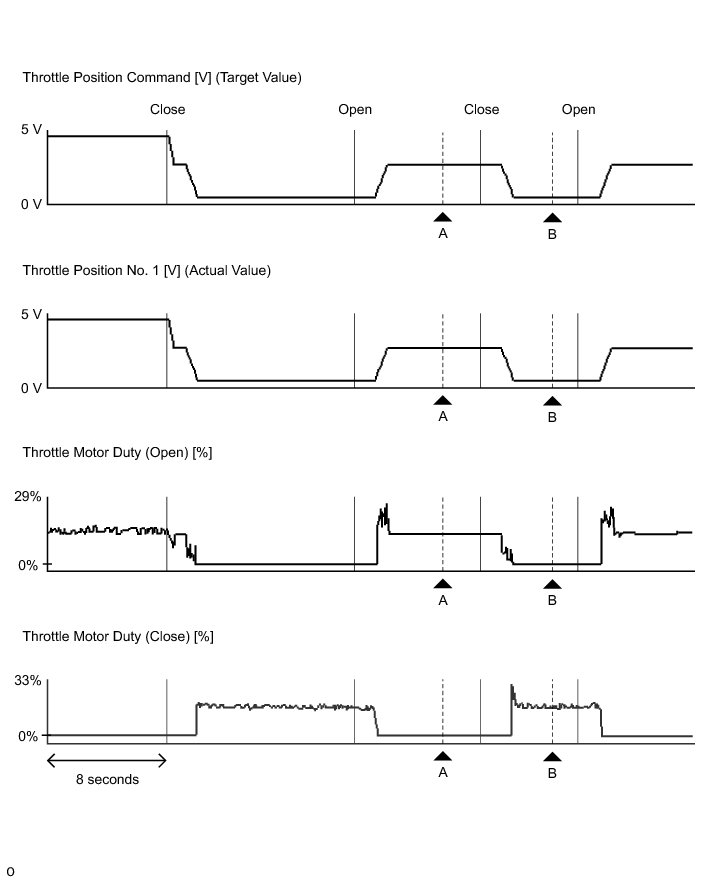 Throttle Position Command [V] (Target Value)

Close
Open
Close
Open

5 V
0 V

A
B

Throttle Position No. 1 [V] (Actual Value)

5 V
0 V

A
B

Throttle Motor Duty (Open) [%]

29%
0%

A
B

Throttle Motor Duty (Close) [%]

33%
0%

8 seconds

A
B

o